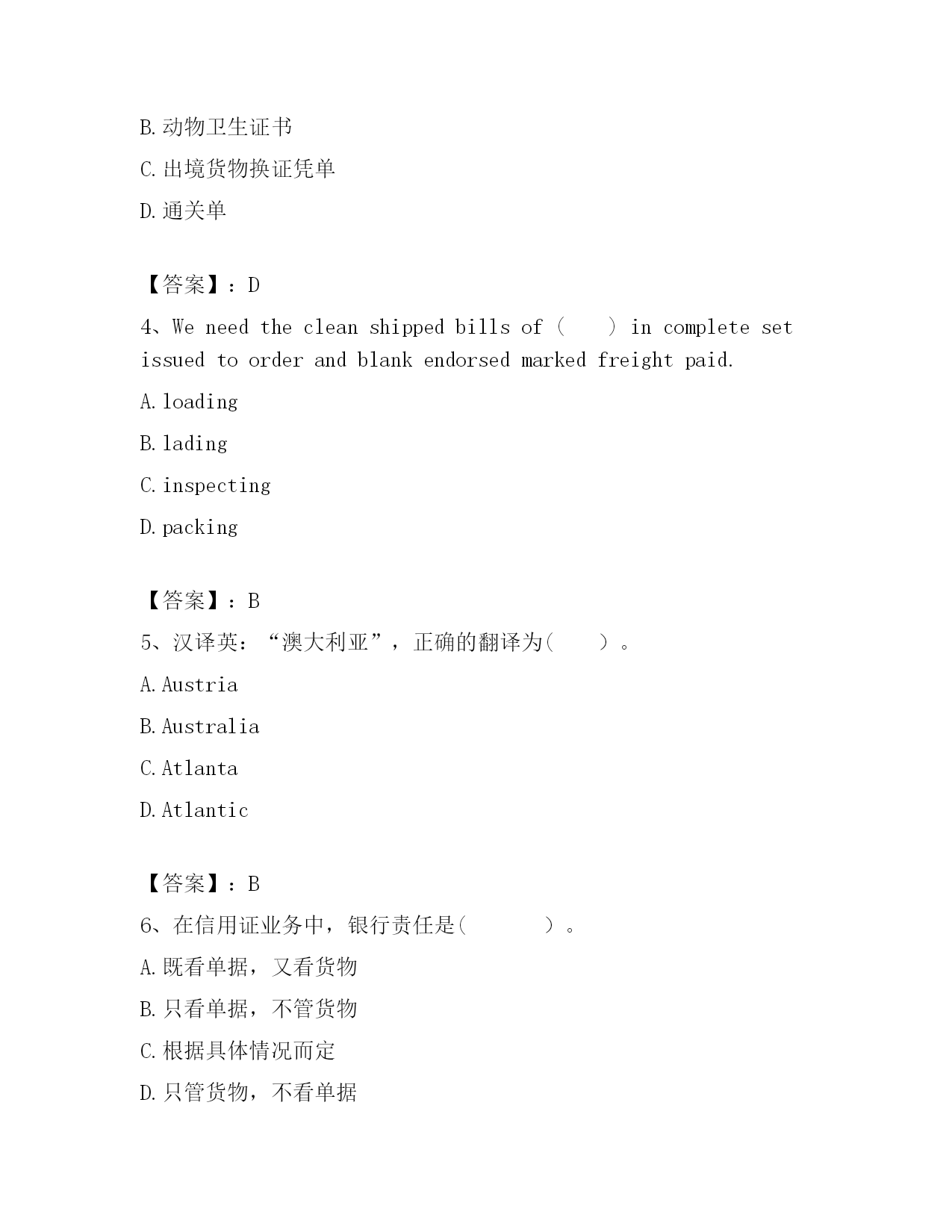 B.动物卫生证书

C.出境货物换证凭单

D.通关单

【答案】：D

4、We need the clean shipped bills of（　　）in complete set issued to order and blank endorsed marked freight paid.

A.loading

B.lading

C.inspecting

D.packing

【答案】：B

5、汉译英：“澳大利亚”，正确的翻译为（　　）。

A.Austria

B.Australia

C.Atlanta

D.Atlantic

【答案】：B

6、在信用证业务中，银行责任是（　　　）。

A.既看单据，又看货物

B.只看单据，不管货物

C.根据具体情况而定

D.只管货物，不看单据